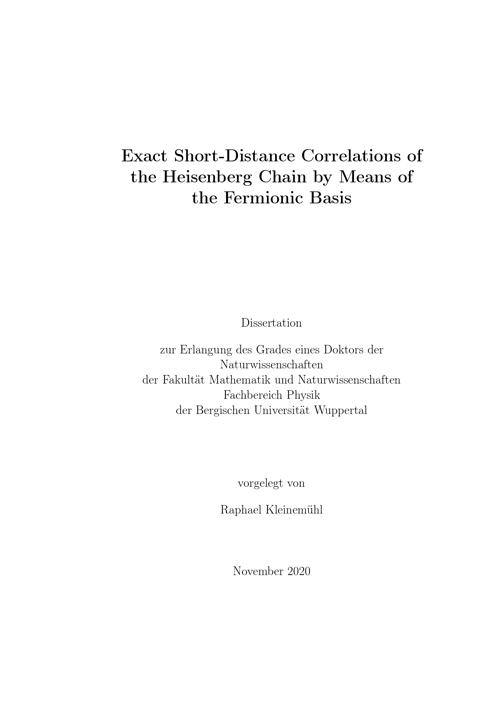 Exact Short-Distance Correlations of the Heisenberg Chain by Means of the Fermionic Basis

Dissertation

zur Erlangung des Grades eines Doktors der Naturwissenschaften
der Fakultät Mathematik und Naturwissenschaften
Fachbereich Physik
der Bergischen Universität Wuppertal

vorgelegt von

Raphael Kleinemühl

November 2020